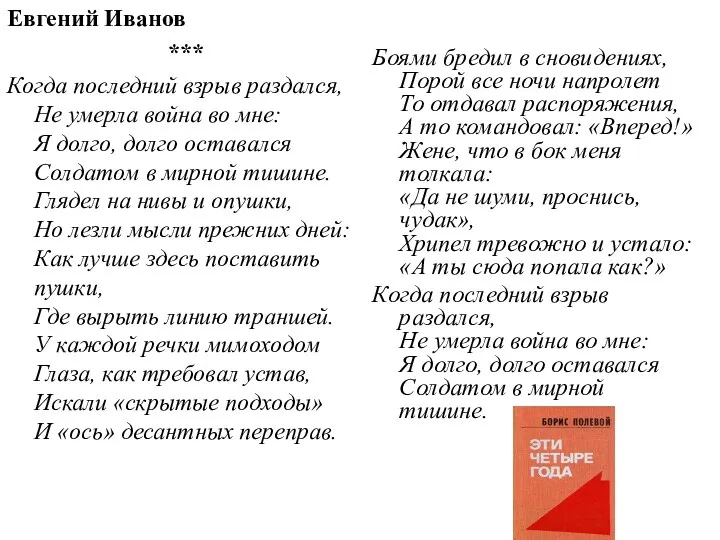 Евгений Иванов

***

Когда последний взрыв раздался,
Не умерла война во мне:
Я долго, долго оставался
Солдатом в мирной тишине.
Глядел на нивы и опушки,
Но лезли мысли прежних дней:
Как лучше здесь поставить пушки,
Где вырыть линию траншей.
У каждой речки мимоходом
Глаза, как требовал устав,
Искали «скрытые подходы»
И «ось» десантных переправ.

Боями бредил в сновидениях,
Порой все ночи напролет
То отдавал распоряжения,
А то командовал: «Вперед!»
Жене, что в бок меня толкала:
«Да не шуми, проснись, чудак»,
Хрипел тревожно и устало:
«А ты сюда попала как?»

Когда последний взрыв раздался,
Не умерла война во мне:
Я долго, долго оставался
Солдатом в мирной тишине.

БОРИС ПОЛЕВОЙ
ЭТИ ЧЕТЫРЕ ГОДА